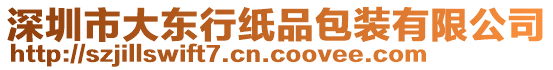 深圳市大东行纸品包装有限公司
http://szjillswift7.cn.coovee.com